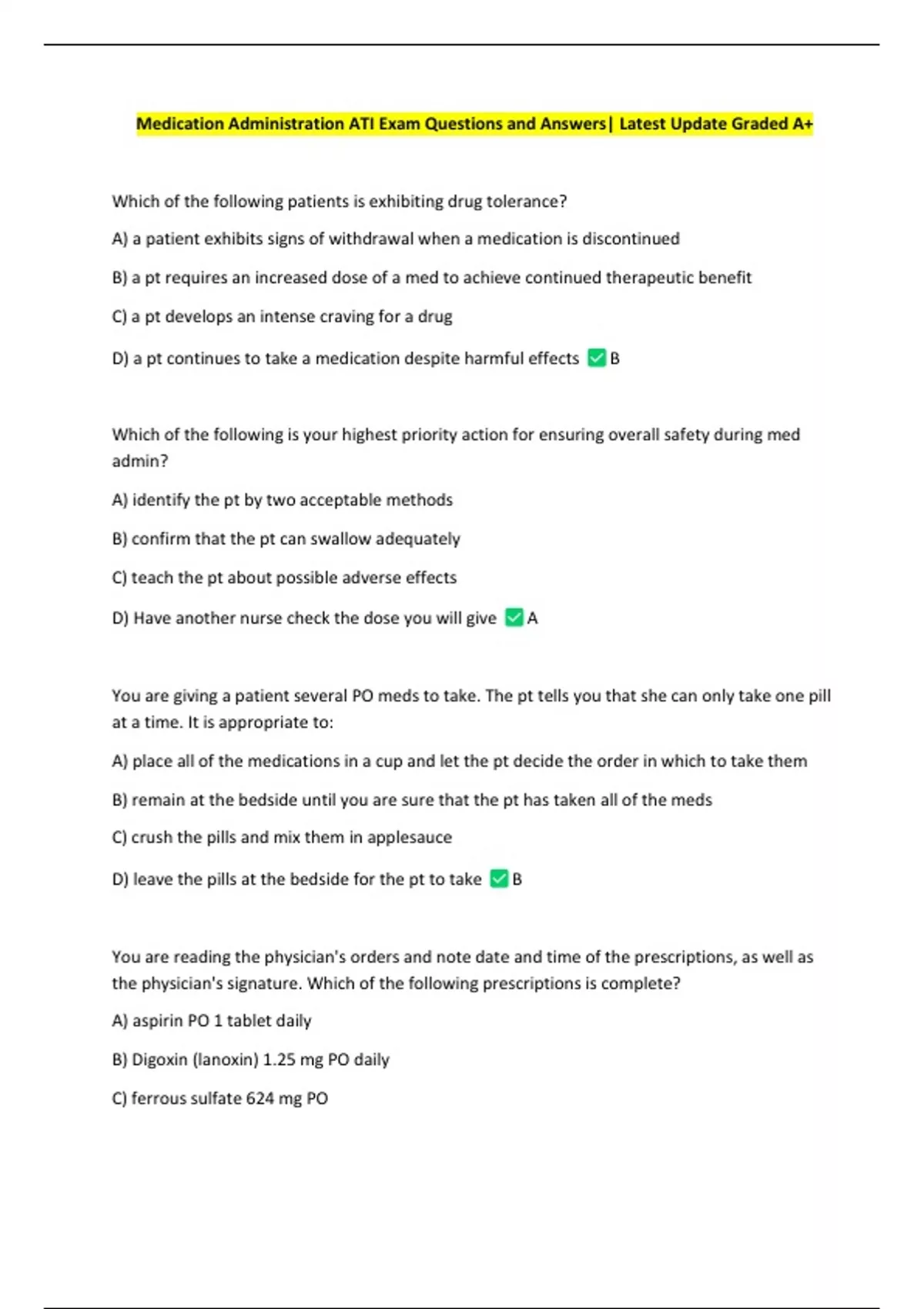 Medication Administration ATI Exam Questions and Answers| Latest Update Graded A+

Which of the following patients is exhibiting drug tolerance?

A) a patient exhibits signs of withdrawal when a medication is discontinued

B) a pt requires an increased dose of a med to achieve continued therapeutic benefit

C) a pt develops an intense craving for a drug

D) a pt continues to take a medication despite harmful effects ✅ B

Which of the following is your highest priority action for ensuring overall safety during med admin?

A) identify the pt by two acceptable methods

B) confirm that the pt can swallow adequately

C) teach the pt about possible adverse effects

D) Have another nurse check the dose you will give ✅ A

You are giving a patient several PO meds to take. The pt tells you that she can only take one pill at a time. It is appropriate to:

A) place all of the medications in a cup and let the pt decide the order in which to take them

B) remain at the bedside until you are sure that the pt has taken all of the meds

C) crush the pills and mix them in applesauce

D) leave the pills at the bedside for the pt to take ✅ B

You are reading the physician's orders and note date and time of the prescriptions, as well as the physician's signature. Which of the following prescriptions is complete?

A) aspirin PO 1 tablet daily

B) Digoxin (lanoxin) 1.25 mg PO daily

C) ferrous sulfate 624 mg PO